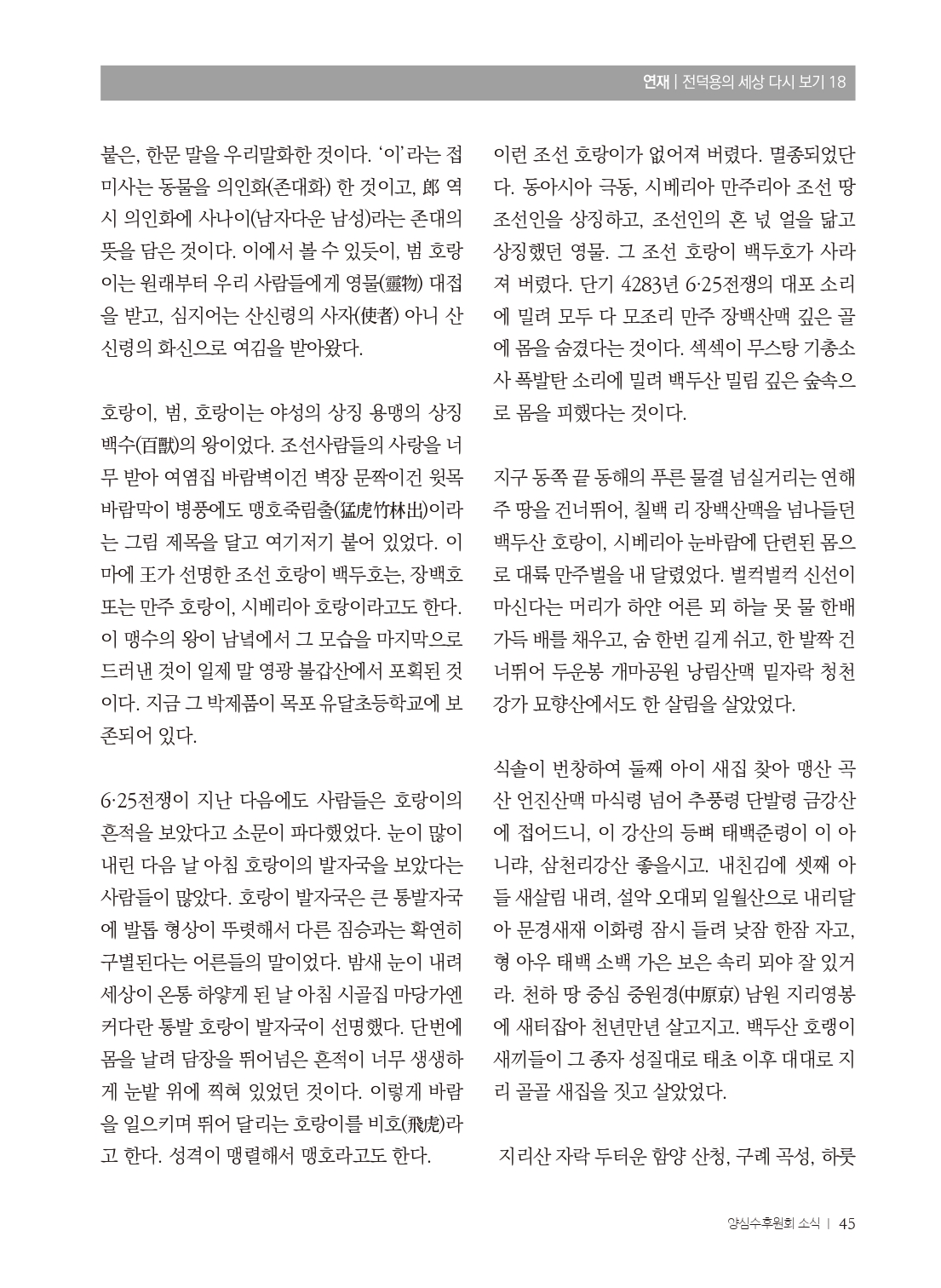 연재 | 전덕용의 세상 다시 보기 18

붙은, 한문 말을 우리말화한 것이다. '이'라는 접미사는 동물을 의인화(존대화) 한 것이고, 郞 역시 의인화에 사나이(남자다운 남성)라는 존대의 뜻을 담은 것이다. 이에서 볼 수 있듯이, 범 호랑이는 원래부터 우리 사람들에게 영물(靈物) 대접을 받고, 심지어는 산신령의 사자(使者) 아니 산신령의 화신으로 여김을 받아왔다.

호랑이, 범, 호랑이는 야성의 상징 용맹의 상징 백수(百獸)의 왕이었다. 조선사람들의 사랑을 너무 받아 여염집 바람벽이건 벽장 문짝이건 윗목 바람막이 병풍에도 맹호죽림출(猛虎竹林出)이라는 그림 제목을 달고 여기저기 붙어 있었다. 이마에 王가 선명한 조선 호랑이 백두호는, 장백호 또는 만주 호랑이, 시베리아 호랑이라고도 한다. 이 맹수의 왕이 남녘에서 그 모습을 마지막으로 드러낸 것이 일제 말 영광 불갑산에서 포획된 것이다. 지금 그 박제품이 목포 유달초등학교에 보존되어 있다.

6·25전쟁이 지난 다음에도 사람들은 호랑이의 흔적을 보았다고 소문이 파다했었다. 눈이 많이 내린 다음 날 아침 호랑이의 발자국을 보았다는 사람들이 많았다. 호랑이 발자국은 큰 통발자국에 발톱 형상이 뚜렷해서 다른 짐승과는 확연히 구별된다는 어른들의 말이었다. 밤새 눈이 내려 세상이 온통 하얗게 된 날 아침 시골집 마당가엔 커다란 통발 호랑이 발자국이 선명했다. 단번에 몸을 날려 담장을 뛰어넘은 흔적이 너무 생생하게 눈밭 위에 찍혀 있었던 것이다. 이렇게 바람을 일으키며 뛰어 달리는 호랑이를 비호(飛虎)라고 한다. 성격이 맹렬해서 맹호라고도 한다.

이런 조선 호랑이가 없어져 버렸다. 멸종되었단다. 동아시아 극동, 시베리아 만주리아 조선 땅 조선인을 상징하고, 조선인의 혼 넋 얼을 닮고 상징했던 영물. 그 조선 호랑이 백두호가 사라져 버렸다. 단기 4283년 6·25전쟁의 대포 소리에 밀려 모두 다 모조리 만주 장백산맥 깊은 골에 몸을 숨겼다는 것이다. 섹섹이 무스탕 기총소사 폭발탄 소리에 밀려 백두산 밀림 깊은 숲속으로 몸을 피했다는 것이다.

지구 동쪽 끝 동해의 푸른 물결 넘실거리는 연해주 땅을 건너뛰어, 칠백 리 장백산맥을 넘나들던 백두산 호랑이, 시베리아 눈바람에 단련된 몸으로 대륙 만주벌을 내 달렸었다. 벌컥벌컥 신선이 마신다는 머리가 하얀 어른 뫼 하늘 못 물 한배 가득 배를 채우고, 숨 한번 길게 쉬고, 한 발짝 건너뛰어 두운봉 개마공원 낭림산맥 밑자락 청천강가 묘향산에서도 한 살림을 살았었다.

식솔이 번창하여 둘째 아이 새집 찾아 맹산 곡산 언진산맥 마식령 넘어 추풍령 단발령 금강산에 접어드니, 이 강산의 등뼈 태백준령이 이 아니랴, 삼천리강산 좋을시고. 내친김에 셋째 아들 새살림 내려, 설악 오대뫼 일월산으로 내리달아 문경새재 이화령 잠시 들려 낮잠 한잠 자고, 형 아우 태백 소백 가은 보은 속리 뫼야 잘 있거라. 천하 땅 중심 중원경(中原京) 남원 지리영봉에 새터잡아 천년만년 살고지고. 백두산 호랭이 새끼들이 그 종자 성질대로 태초 이후 대대로 지리 골골 새집을 짓고 살았었다.

지리산 자락 두터운 함양 산청, 구례 곡성, 하룻

양심수후원회 소식 | 45